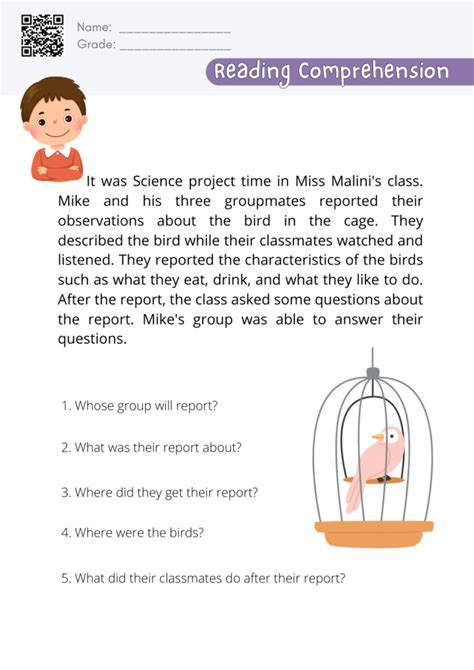 Name: ____
Grade: ____

Reading Comprehension

It was Science project time in Miss Malini's class. Mike and his three groupmates reported their observations about the bird in the cage. They described the bird while their classmates watched and listened. They reported the characteristics of the birds such as what they eat, drink, and what they like to do. After the report, the class asked some questions about the report. Mike's group was able to answer their questions.

1. Whose group will report?

2. What was their report about?

3. Where did they get their report?

4. Where were the birds?

5. What did their classmates do after their report?